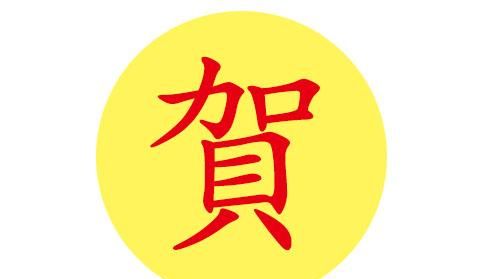 賀